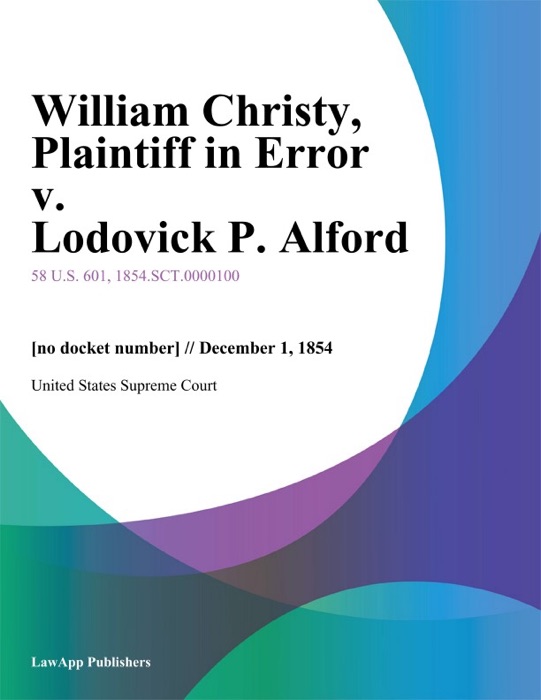 William Christy, Plaintiff in Error v. Lodovick P. Alford

58 U.S. 601, 1854.SCT.0000100

[no docket number] // December 1, 1854

United States Supreme Court

LawApp Publishers